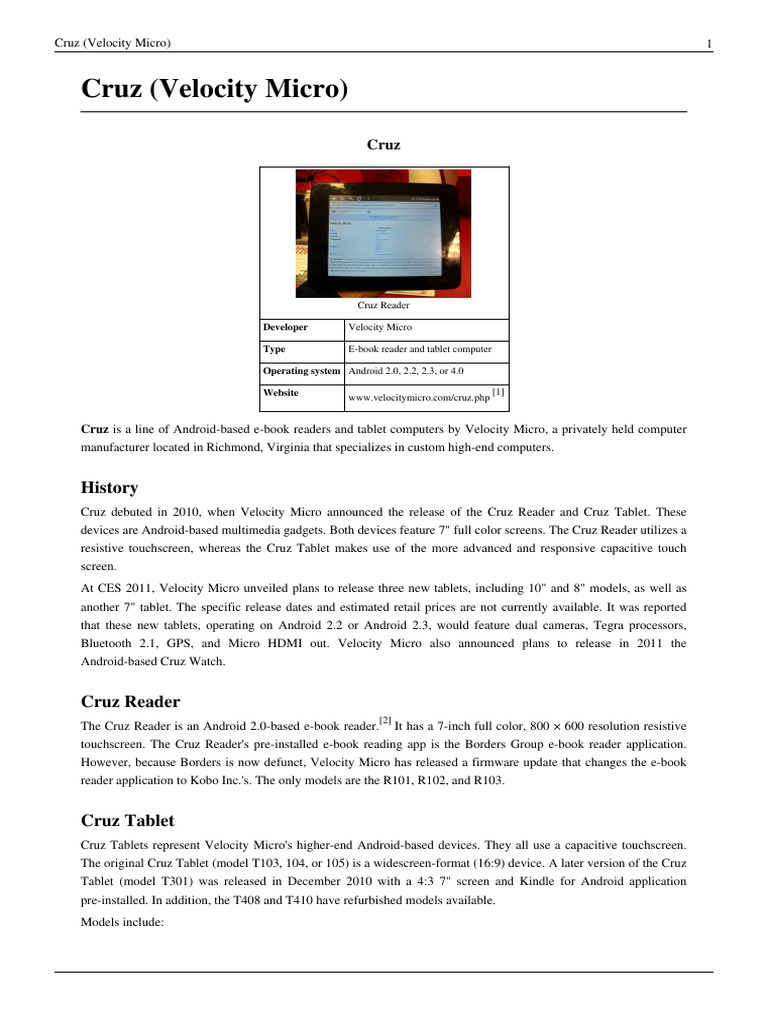 Cruz (Velocity Micro)

1

Cruz (Velocity Micro)

Cruz

Cruz Reader

| Developer | Velocity Micro |
|---|---|
| Type | E-book reader and tablet computer |
| Operating system | Android 2.0, 2.2, 2.3, or 4.0 |
| Website | www.velocitymicro.com/cruz.php [1] |

Cruz is a line of Android-based e-book readers and tablet computers by Velocity Micro, a privately held computer manufacturer located in Richmond, Virginia that specializes in custom high-end computers.

History

Cruz debuted in 2010, when Velocity Micro announced the release of the Cruz Reader and Cruz Tablet. These devices are Android-based multimedia gadgets. Both devices feature 7" full color screens. The Cruz Reader utilizes a resistive touchscreen, whereas the Cruz Tablet makes use of the more advanced and responsive capacitive touch screen.

At CES 2011, Velocity Micro unveiled plans to release three new tablets, including 10" and 8" models, as well as another 7" tablet. The specific release dates and estimated retail prices are not currently available. It was reported that these new tablets, operating on Android 2.2 or Android 2.3, would feature dual cameras, Tegra processors, Bluetooth 2.1, GPS, and Micro HDMI out. Velocity Micro also announced plans to release in 2011 the Android-based Cruz Watch.

Cruz Reader

The Cruz Reader is an Android 2.0-based e-book reader.[2] It has a 7-inch full color, 800 × 600 resolution resistive touchscreen. The Cruz Reader's pre-installed e-book reading app is the Borders Group e-book reader application. However, because Borders is now defunct, Velocity Micro has released a firmware update that changes the e-book reader application to Kobo Inc.'s. The only models are the R101, R102, and R103.

Cruz Tablet

Cruz Tablets represent Velocity Micro's higher-end Android-based devices. They all use a capacitive touchscreen. The original Cruz Tablet (model T103, 104, or 105) is a widescreen-format (16:9) device. A later version of the Cruz Tablet (model T301) was released in December 2010 with a 4:3 7" screen and Kindle for Android application pre-installed. In addition, the T408 and T410 have refurbished models available.

Models include: